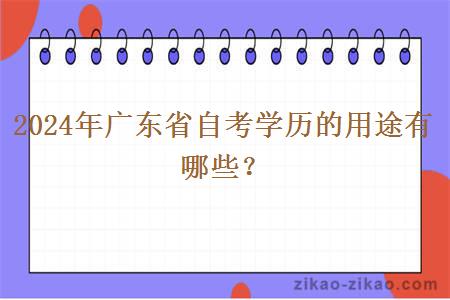 2024年广东省自考学历的用途有哪些？

zikao-zikao.com